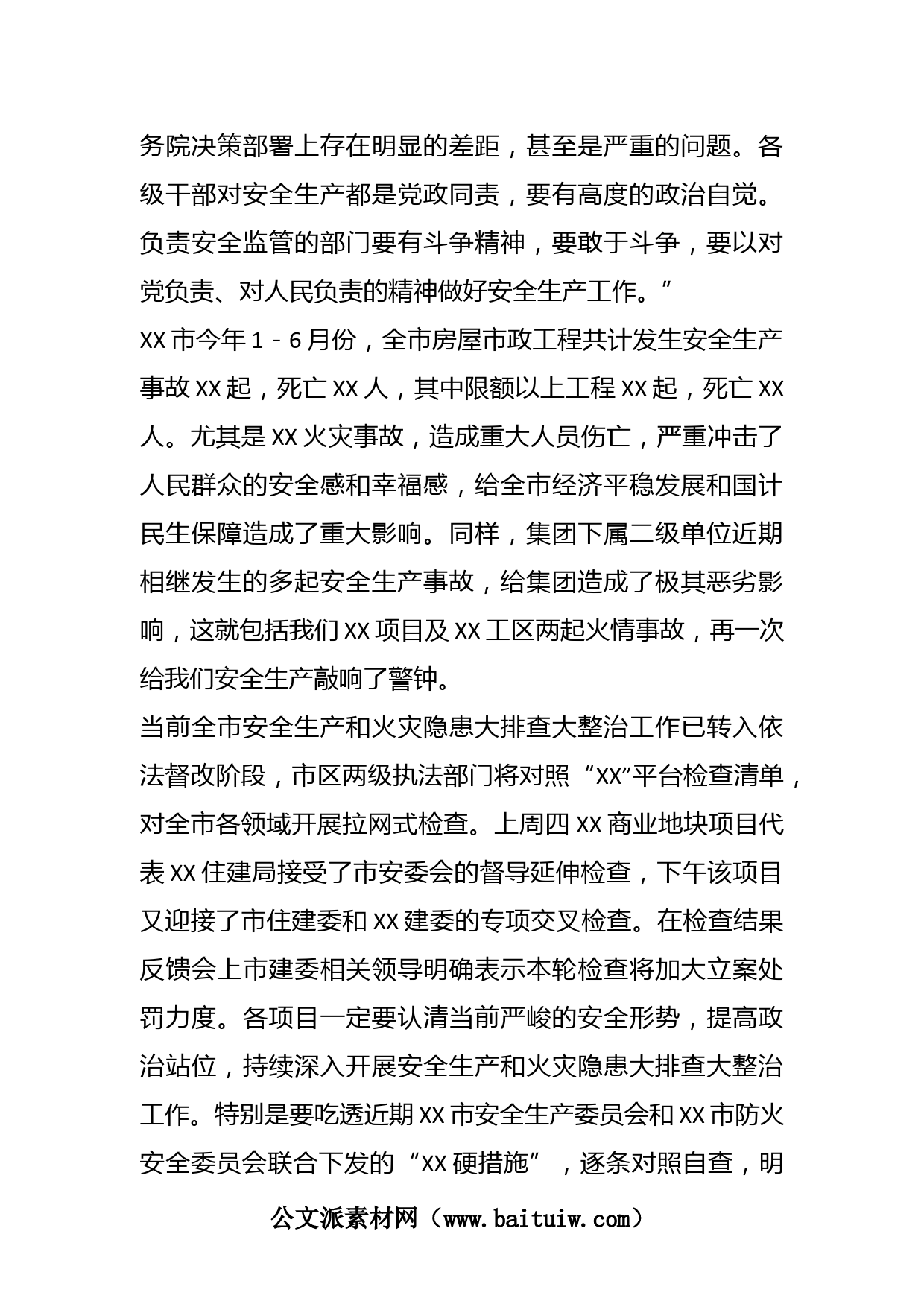 务院决策部署上存在明显的差距，甚至是严重的问题。各级干部对安全生产都是党政同责，要有高度的政治自觉。负责安全监管的部门要有斗争精神，要敢于斗争，要以对党负责、对人民负责的精神做好安全生产工作。”

XX 市今年 1－6 月份，全市房屋市政工程共计发生安全生产事故 XX 起，死亡 XX 人，其中限额以上工程 XX 起，死亡 XX 人。尤其是 XX 火灾事故，造成重大人员伤亡，严重冲击了人民群众的安全感和幸福感，给全市经济平稳发展和国计民生保障造成了重大影响。同样，集团下属二级单位近期相继发生的多起安全生产事故，给集团造成了极其恶劣影响，这就包括我们 XX 项目及 XX 工区两起火情事故，再一次给我们安全生产敲响了警钟。

当前全市安全生产和火灾隐患大排查大整治工作已转入依法督改阶段，市区两级执法部门将对照“XX”平台检查清单，对全市各领域开展拉网式检查。上周四 XX 商业地块项目代表 XX 住建局接受了市安委会的督导延伸检查，下午该项目又迎接了市住建委和 XX 建委的专项交叉检查。在检查结果反馈会上市建委相关领导明确表示本轮检查将加大立案处罚力度。各项目一定要认清当前严峻的安全形势，提高政治站位，持续深入开展安全生产和火灾隐患大排查大整治工作。特别是要吃透近期 XX 市安全生产委员会和 XX 市防火安全委员会联合下发的“XX 硬措施”，逐条对照自查，明

公文派素材网（www.baituiw.com）